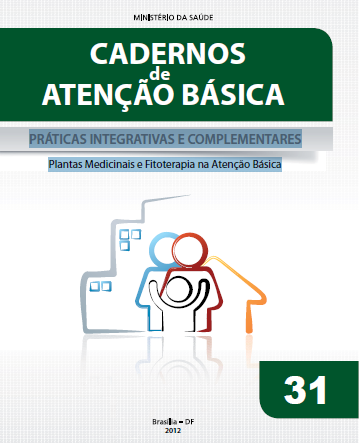 MINISTÉRIO DA SAÚDE

CADERNOS
de
ATENÇÃO BÁSICA

PRÁTICAS INTEGRATIVAS E COMPLEMENTARES

Plantas Medicinais e Fitoterapia na Atenção Básica

31

Brasília – DF
2012